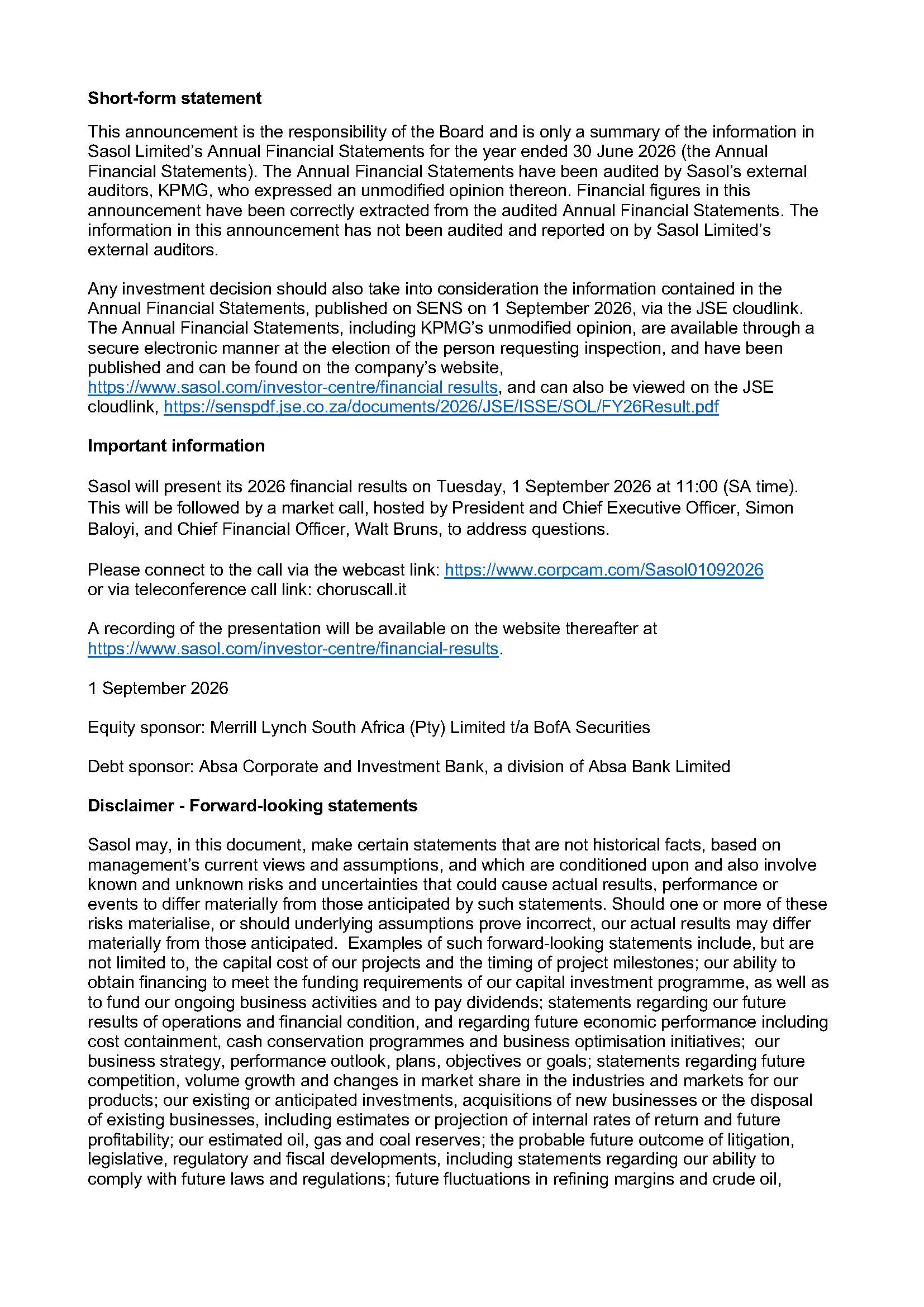 **Short-form statement**

This announcement is the responsibility of the Board and is only a summary of the information in Sasol Limited's Annual Financial Statements for the year ended 30 June 2026 (the Annual Financial Statements). The Annual Financial Statements have been audited by Sasol's external auditors, KPMG, who expressed an unmodified opinion thereon. Financial figures in this announcement have been correctly extracted from the audited Annual Financial Statements. The information in this announcement has not been audited and reported on by Sasol Limited's external auditors.

Any investment decision should also take into consideration the information contained in the Annual Financial Statements, published on SENS on 1 September 2026, via the JSE cloudlink. The Annual Financial Statements, including KPMG's unmodified opinion, are available through a secure electronic manner at the election of the person requesting inspection, and have been published and can be found on the company's website, https://www.sasol.com/investor-centre/financial results, and can also be viewed on the JSE cloudlink, https://senspdf.jse.co.za/documents/2026/JSE/ISSE/SOL/FY26Result.pdf

**Important information**

Sasol will present its 2026 financial results on Tuesday, 1 September 2026 at 11:00 (SA time). This will be followed by a market call, hosted by President and Chief Executive Officer, Simon Baloyi, and Chief Financial Officer, Walt Bruns, to address questions.

Please connect to the call via the webcast link: https://www.corpcam.com/Sasol01092026 or via teleconference call link: choruscall.it

A recording of the presentation will be available on the website thereafter at https://www.sasol.com/investor-centre/financial-results.

1 September 2026

Equity sponsor: Merrill Lynch South Africa (Pty) Limited t/a BofA Securities

Debt sponsor: Absa Corporate and Investment Bank, a division of Absa Bank Limited

**Disclaimer - Forward-looking statements**

Sasol may, in this document, make certain statements that are not historical facts, based on management's current views and assumptions, and which are conditioned upon and also involve known and unknown risks and uncertainties that could cause actual results, performance or events to differ materially from those anticipated by such statements. Should one or more of these risks materialise, or should underlying assumptions prove incorrect, our actual results may differ materially from those anticipated. Examples of such forward-looking statements include, but are not limited to, the capital cost of our projects and the timing of project milestones; our ability to obtain financing to meet the funding requirements of our capital investment programme, as well as to fund our ongoing business activities and to pay dividends; statements regarding our future results of operations and financial condition, and regarding future economic performance including cost containment, cash conservation programmes and business optimisation initiatives; our business strategy, performance outlook, plans, objectives or goals; statements regarding future competition, volume growth and changes in market share in the industries and markets for our products; our existing or anticipated investments, acquisitions of new businesses or the disposal of existing businesses, including estimates or projection of internal rates of return and future profitability; our estimated oil, gas and coal reserves; the probable future outcome of litigation, legislative, regulatory and fiscal developments, including statements regarding our ability to comply with future laws and regulations; future fluctuations in refining margins and crude oil,